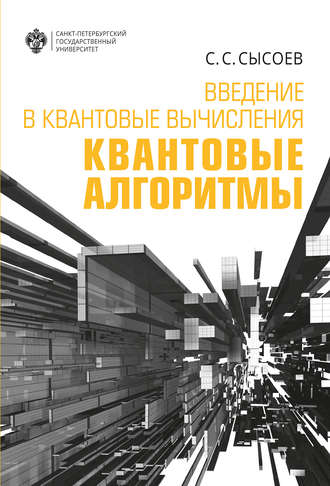 САНКТ-ПЕТЕРБУРГСКИЙ
ГОСУДАРСТВЕННЫЙ
УНИВЕРСИТЕТ

С. С. СЫСОЕВ

ВВЕДЕНИЕ
В КВАНТОВЫЕ ВЫЧИСЛЕНИЯ

КВАНТОВЫЕ
АЛГОРИТМЫ